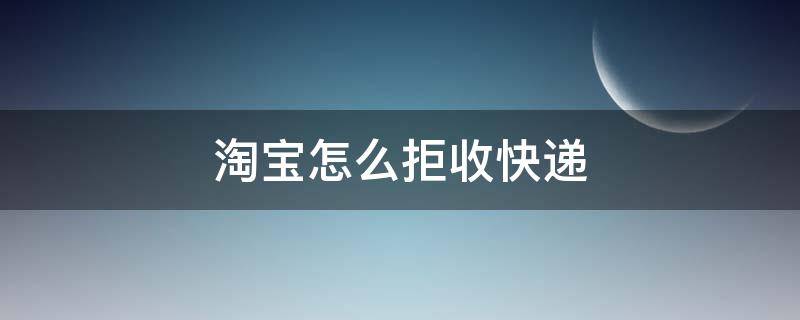 淘宝怎么拒收快递